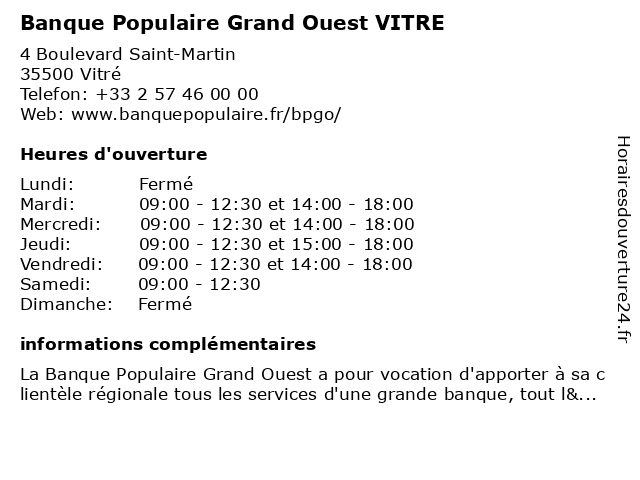 Banque Populaire Grand Ouest VITRE

4 Boulevard Saint-Martin
35500 Vitré
Telefon: +33 2 57 46 00 00
Web: www.banquepopulaire.fr/bpgo/

Heures d'ouverture

| | |
|---|---|
| Lundi: | Fermé |
| Mardi: | 09:00 - 12:30 et 14:00 - 18:00 |
| Mercredi: | 09:00 - 12:30 et 14:00 - 18:00 |
| Jeudi: | 09:00 - 12:30 et 15:00 - 18:00 |
| Vendredi: | 09:00 - 12:30 et 14:00 - 18:00 |
| Samedi: | 09:00 - 12:30 |
| Dimanche: | Fermé |

informations complémentaires

La Banque Populaire Grand Ouest a pour vocation d'apporter à sa clientèle régionale tous les services d'une grande banque, tout l&...

Horairesdouverture24.fr